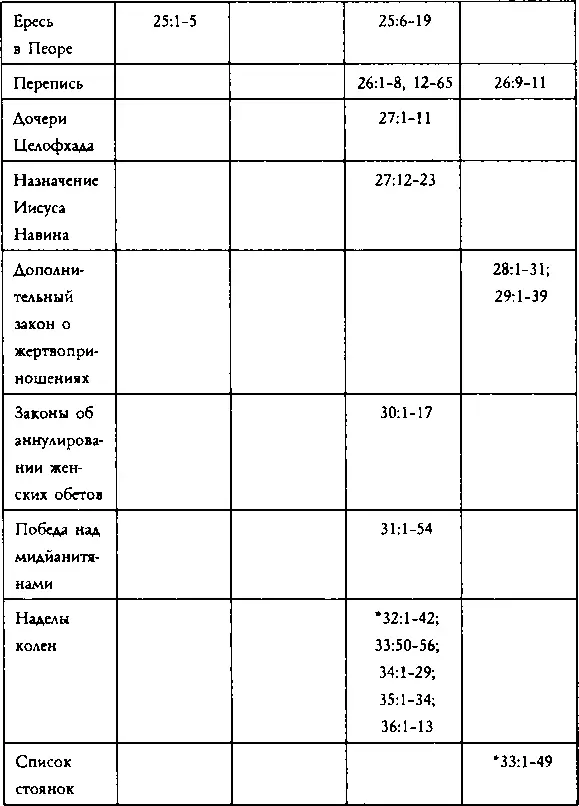 | | | | | |
|---|---|---|---|---|
| Ересь в Пеоре | 25:1-5 | | 25:6-19 | |
| Перепись | | | 26:1-8, 12-65 | 26:9-11 |
| Дочери Целофхада | | | 27:1-11 | |
| Назначение Иисуса Навина | | | 27:12-23 | |
| Дополнительный закон о жертвоприношениях | | | | 28:1-31; 29:1-39 |
| Законы об аннулировании женских обетов | | | 30:1-17 | |
| Победа над мидианитянами | | | 31:1-54 | |
| Наделы колен | | | *32:1-42; 33:50-56; 34:1-29; 35:1-34; 36:1-13 | |
| Список стоянок | | | | *33:1-49 |